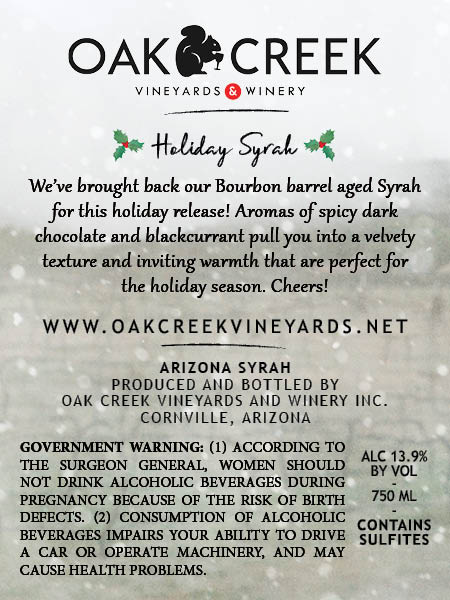 OAK CREEK
VINEYARDS & WINERY

Holiday Syrah

We've brought back our Bourbon barrel aged Syrah for this holiday release! Aromas of spicy dark chocolate and blackcurrant pull you into a velvety texture and inviting warmth that are perfect for the holiday season. Cheers!

WWW.OAKCREEKVINEYARDS.NET

ARIZONA SYRAH
PRODUCED AND BOTTLED BY
OAK CREEK VINEYARDS AND WINERY INC.
CORNVILLE, ARIZONA

GOVERNMENT WARNING: (1) ACCORDING TO THE SURGEON GENERAL, WOMEN SHOULD NOT DRINK ALCOHOLIC BEVERAGES DURING PREGNANCY BECAUSE OF THE RISK OF BIRTH DEFECTS. (2) CONSUMPTION OF ALCOHOLIC BEVERAGES IMPAIRS YOUR ABILITY TO DRIVE A CAR OR OPERATE MACHINERY, AND MAY CAUSE HEALTH PROBLEMS.

ALC 13.9% BY VOL
-
750 ML
-
CONTAINS SULFITES